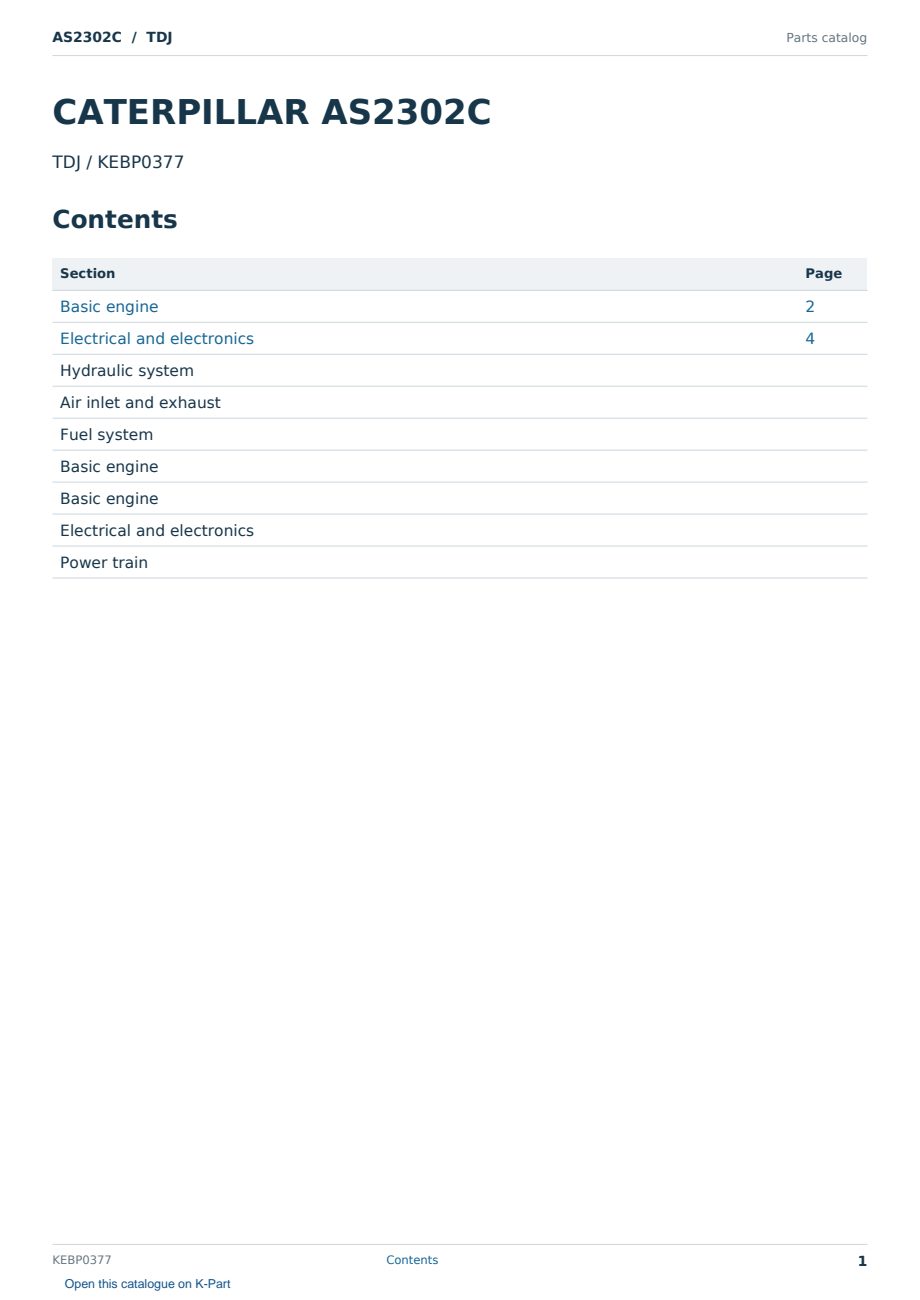 AS2302C / TDJ
Parts catalog

CATERPILLAR AS2302C

TDJ / KEBP0377

Contents

Section
Page
Basic engine 2
Electrical and electronics 4
Hydraulic system
Air inlet and exhaust
Fuel system
Basic engine
Basic engine
Electrical and electronics
Power train

KEBP0377
Contents
1

Open this catalogue on K-Part